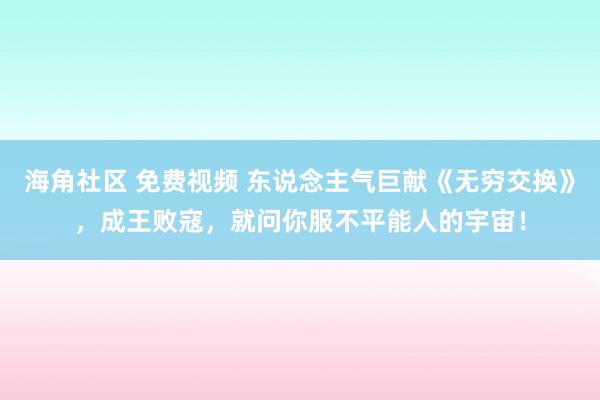 海角社区 免费视频 东说念主气巨献《无穷交换》，成王败寇，就问你服不平能人的宇宙！